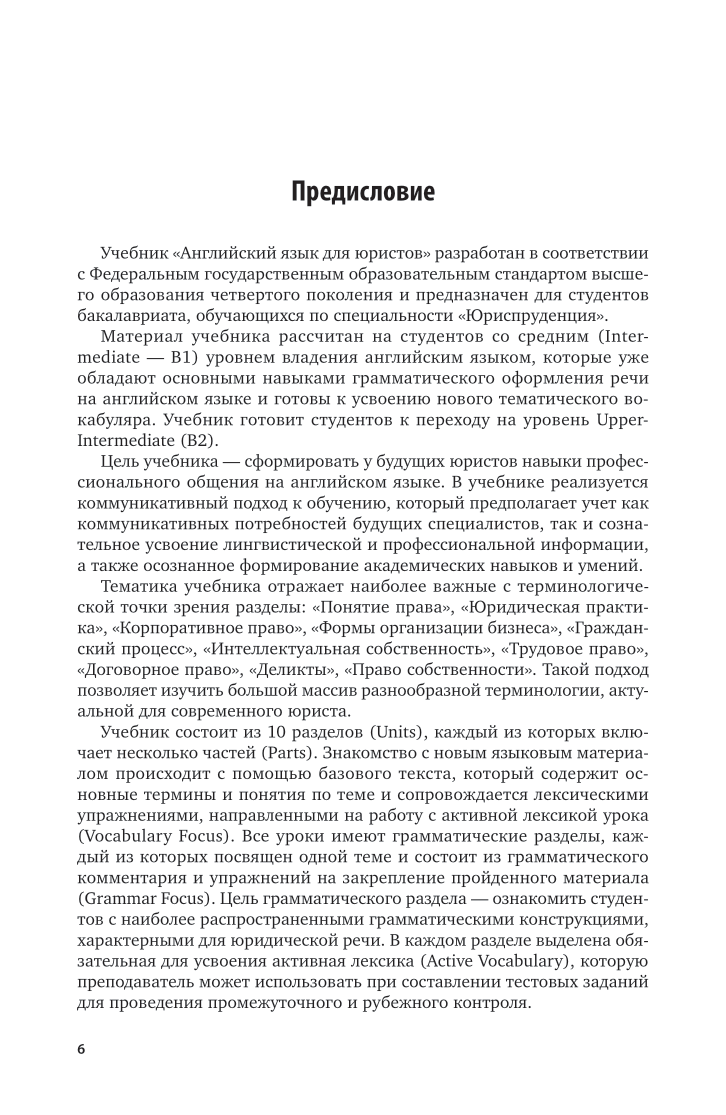 Предисловие

Учебник «Английский язык для юристов» разработан в соответствии с Федеральным государственным образовательным стандартом высшего образования четвертого поколения и предназначен для студентов бакалавриата, обучающихся по специальности «Юриспруденция».

Материал учебника рассчитан на студентов со средним (Intermediate — B1) уровнем владения английским языком, которые уже обладают основными навыками грамматического оформления речи на английском языке и готовы к усвоению нового тематического вокабуляра. Учебник готовит студентов к переходу на уровень Upper-Intermediate (B2).

Цель учебника — сформировать у будущих юристов навыки профессионального общения на английском языке. В учебнике реализуется коммуникативный подход к обучению, который предполагает учет как коммуникативных потребностей будущих специалистов, так и сознательное усвоение лингвистической и профессиональной информации, а также осознанное формирование академических навыков и умений.

Тематика учебника отражает наиболее важные с терминологической точки зрения разделы: «Понятие права», «Юридическая практика», «Корпоративное право», «Формы организации бизнеса», «Гражданский процесс», «Интеллектуальная собственность», «Трудовое право», «Договорное право», «Деликты», «Право собственности». Такой подход позволяет изучить большой массив разнообразной терминологии, актуальной для современного юриста.

Учебник состоит из 10 разделов (Units), каждый из которых включает несколько частей (Parts). Знакомство с новым языковым материалом происходит с помощью базового текста, который содержит основные термины и понятия по теме и сопровождается лексическими упражнениями, направленными на работу с активной лексикой урока (Vocabulary Focus). Все уроки имеют грамматические разделы, каждый из которых посвящен одной теме и состоит из грамматического комментария и упражнений на закрепление пройденного материала (Grammar Focus). Цель грамматического раздела — ознакомить студентов с наиболее распространенными грамматическими конструкциями, характерными для юридической речи. В каждом разделе выделена обязательная для усвоения активная лексика (Active Vocabulary), которую преподаватель может использовать при составлении тестовых заданий для проведения промежуточного и рубежного контроля.

6